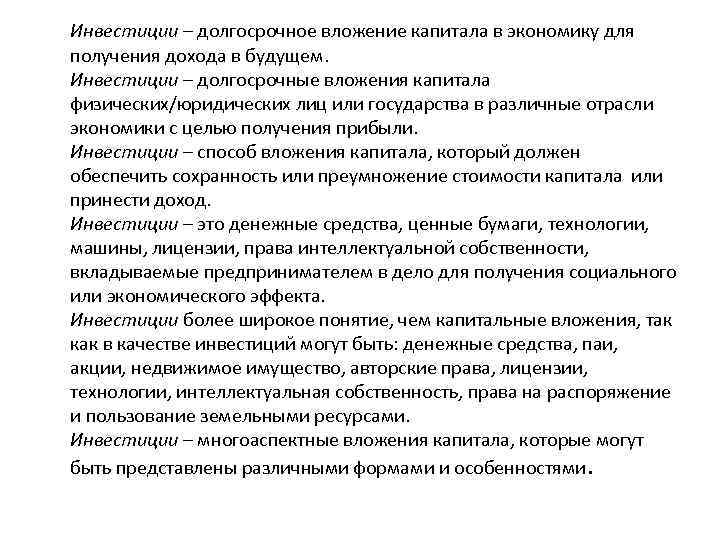 Инвестиции – долгосрочное вложение капитала в экономику для получения дохода в будущем.
Инвестиции – долгосрочные вложения капитала физических/юридических лиц или государства в различные отрасли экономики с целью получения прибыли.
Инвестиции – способ вложения капитала, который должен обеспечить сохранность или преумножение стоимости капитала или принести доход.
Инвестиции – это денежные средства, ценные бумаги, технологии, машины, лицензии, права интеллектуальной собственности, вкладываемые предпринимателем в дело для получения социального или экономического эффекта.
Инвестиции более широкое понятие, чем капитальные вложения, так как в качестве инвестиций могут быть: денежные средства, паи, акции, недвижимое имущество, авторские права, лицензии, технологии, интеллектуальная собственность, права на распоряжение и пользование земельными ресурсами.
Инвестиции – многоаспектные вложения капитала, которые могут быть представлены различными формами и особенностями.